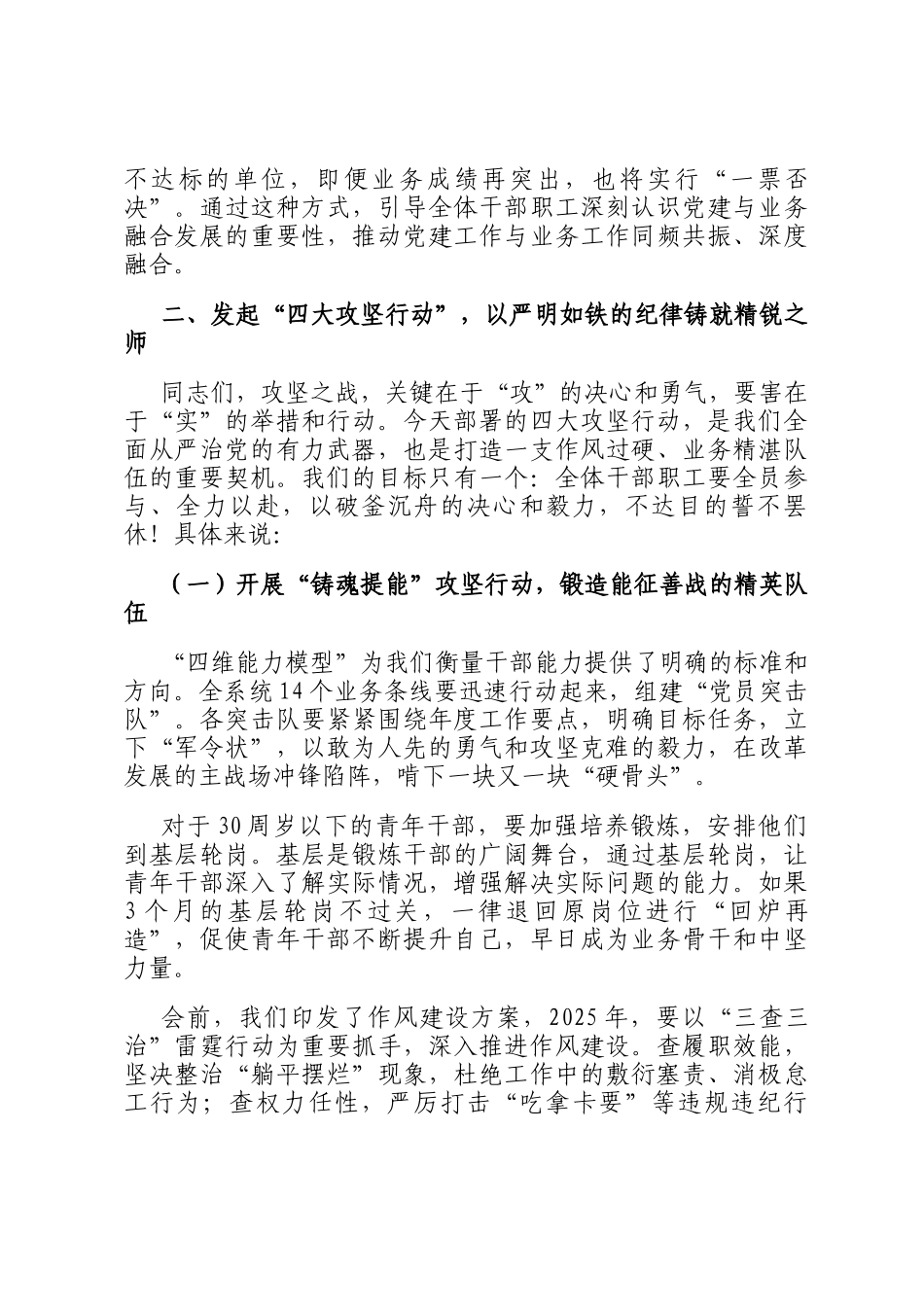 不达标的单位，即便业务成绩再突出，也将实行“一票否决”。通过这种方式，引导全体干部职工深刻认识党建与业务融合发展的重要性，推动党建工作与业务工作同频共振、深度融合。

二、发起“四大攻坚行动”，以严明如铁的纪律铸就精锐之师

同志们，攻坚之战，关键在于“攻”的决心和勇气，要害在于“实”的举措和行动。今天部署的四大攻坚行动，是我们全面从严治党的有力武器，也是打造一支作风过硬、业务精湛队伍的重要契机。我们的目标只有一个：全体干部职工要全员参与、全力以赴，以破釜沉舟的决心和毅力，不达目的誓不罢休！具体来说：

（一）开展“铸魂提能”攻坚行动，锻造能征善战的精英队伍

“四维能力模型”为我们衡量干部能力提供了明确的标准和方向。全系统14个业务条线要迅速行动起来，组建“党员突击队”。各突击队要紧紧围绕年度工作要点，明确目标任务，立下“军令状”，以敢为人先的勇气和攻坚克难的毅力，在改革发展的主战场冲锋陷阵，啃下一块又一块“硬骨头”。

对于30周岁以下的青年干部，要加强培养锻炼，安排他们到基层轮岗。基层是锻炼干部的广阔舞台，通过基层轮岗，让青年干部深入了解实际情况，增强解决实际问题的能力。如果3个月的基层轮岗不过关，一律退回原岗位进行“回炉再造”，促使青年干部不断提升自己，早日成为业务骨干和中坚力量。

会前，我们印发了作风建设方案，2025年，要以“三查三治”雷霆行动为重要抓手，深入推进作风建设。查履职效能，坚决整治“躺平摆烂”现象，杜绝工作中的敷衍塞责、消极怠工行为；查权力任性，严厉打击“吃拿卡要”等违规违纪行